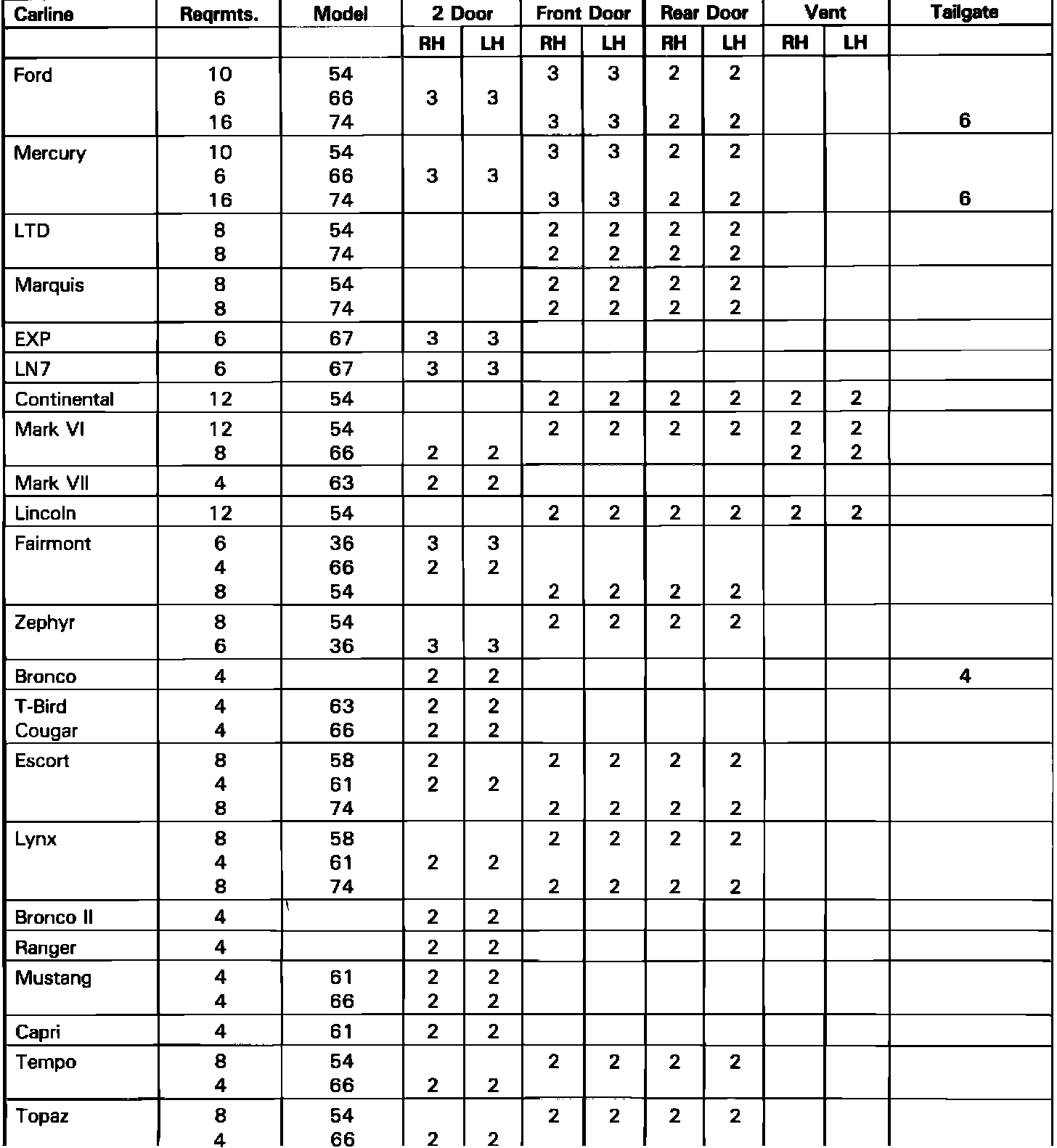 | Carline | Reqrmts. | Model | 2 Door RH | 2 Door LH | Front Door RH | Front Door LH | Rear Door RH | Rear Door LH | Vent RH | Vent LH | Tailgate |
|---|---|---|---|---|---|---|---|---|---|---|---|
| Ford | 10 | 54 | | | 3 | 3 | 2 | 2 | | | |
| | 6 | 66 | 3 | 3 | | | | | | | |
| | 16 | 74 | | | 3 | 3 | 2 | 2 | | | 6 |
| Mercury | 10 | 54 | | | 3 | 3 | 2 | 2 | | | |
| | 6 | 66 | 3 | 3 | | | | | | | |
| | 16 | 74 | | | 3 | 3 | 2 | 2 | | | 6 |
| LTD | 8 | 54 | | | 2 | 2 | 2 | 2 | | | |
| | 8 | 74 | | | 2 | 2 | 2 | 2 | | | |
| Marquis | 8 | 54 | | | 2 | 2 | 2 | 2 | | | |
| | 8 | 74 | | | 2 | 2 | 2 | 2 | | | |
| EXP | 6 | 67 | 3 | 3 | | | | | | | |
| LN7 | 6 | 67 | 3 | 3 | | | | | | | |
| Continental | 12 | 54 | | | 2 | 2 | 2 | 2 | 2 | 2 | |
| Mark VI | 12 | 54 | | | 2 | 2 | 2 | 2 | 2 | 2 | |
| | 8 | 66 | 2 | 2 | | | | | 2 | 2 | |
| Mark VII | 4 | 63 | 2 | 2 | | | | | | | |
| Lincoln | 12 | 54 | | | 2 | 2 | 2 | 2 | 2 | 2 | |
| Fairmont | 6 | 36 | 3 | 3 | | | | | | | |
| | 4 | 66 | 2 | 2 | | | | | | | |
| | 8 | 54 | | | 2 | 2 | 2 | 2 | | | |
| Zephyr | 8 | 54 | | | 2 | 2 | 2 | 2 | | | |
| | 6 | 36 | 3 | 3 | | | | | | | |
| Bronco | 4 | | 2 | 2 | | | | | | | 4 |
| T-Bird | 4 | 63 | 2 | 2 | | | | | | | |
| Cougar | 4 | 66 | 2 | 2 | | | | | | | |
| Escort | 8 | 58 | 2 | | 2 | 2 | 2 | 2 | | | |
| | 4 | 61 | 2 | 2 | | | | | | | |
| | 8 | 74 | | | 2 | 2 | 2 | 2 | | | |
| Lynx | 8 | 58 | | | 2 | 2 | 2 | 2 | | | |
| | 4 | 61 | 2 | 2 | | | | | | | |
| | 8 | 74 | | | 2 | 2 | 2 | 2 | | | |
| Bronco II | 4 | | 2 | 2 | | | | | | | |
| Ranger | 4 | | 2 | 2 | | | | | | | |
| Mustang | 4 | 61 | 2 | 2 | | | | | | | |
| | 4 | 66 | 2 | 2 | | | | | | | |
| Capri | 4 | 61 | 2 | 2 | | | | | | | |
| Tempo | 8 | 54 | | | 2 | 2 | 2 | 2 | | | |
| | 4 | 66 | 2 | 2 | | | | | | | |
| Topaz | 8 | 54 | | | 2 | 2 | 2 | 2 | | | |
| | 4 | 66 | 2 | 2 | | | | | | | |